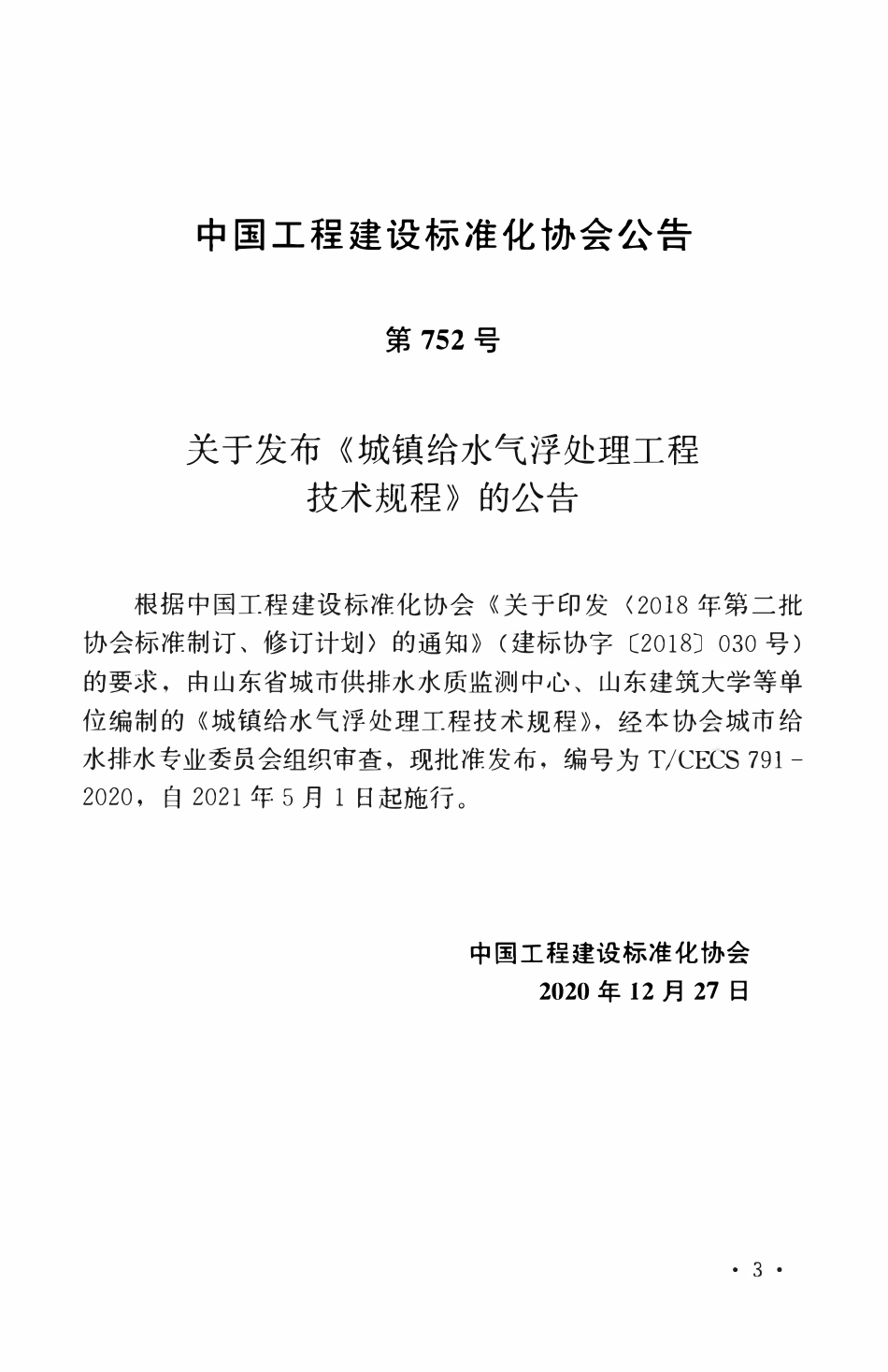 中国工程建设标准化协会公告

第 752 号

关于发布《城镇给水气浮处理工程技术规程》的公告

根据中国工程建设标准化协会《关于印发〈2018 年第二批协会标准制订、修订计划〉的通知》（建标协字〔2018〕030 号）的要求，由山东省城市供排水水质监测中心、山东建筑大学等单位编制的《城镇给水气浮处理工程技术规程》，经本协会城市给水排水专业委员会组织审查，现批准发布，编号为 T/CECS 791－2020，自 2021 年 5 月 1 日起施行。

中国工程建设标准化协会
2020 年 12 月 27 日

· 3 ·